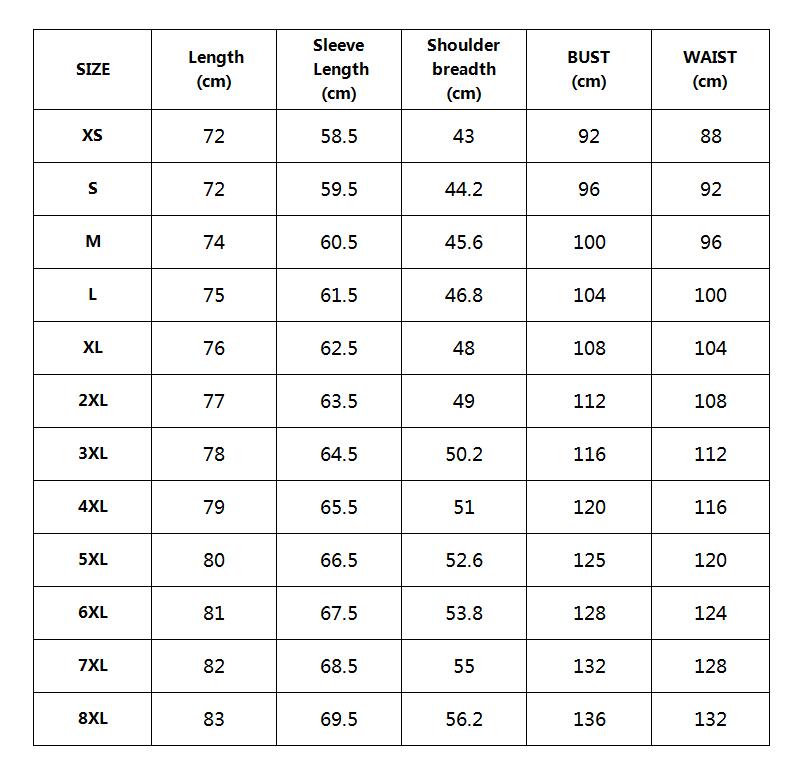 | SIZE | Length (cm) | Sleeve Length (cm) | Shoulder breadth (cm) | BUST (cm) | WAIST (cm) |
|---|---|---|---|---|---|
| XS | 72 | 58.5 | 43 | 92 | 88 |
| S | 72 | 59.5 | 44.2 | 96 | 92 |
| M | 74 | 60.5 | 45.6 | 100 | 96 |
| L | 75 | 61.5 | 46.8 | 104 | 100 |
| XL | 76 | 62.5 | 48 | 108 | 104 |
| 2XL | 77 | 63.5 | 49 | 112 | 108 |
| 3XL | 78 | 64.5 | 50.2 | 116 | 112 |
| 4XL | 79 | 65.5 | 51 | 120 | 116 |
| 5XL | 80 | 66.5 | 52.6 | 125 | 120 |
| 6XL | 81 | 67.5 | 53.8 | 128 | 124 |
| 7XL | 82 | 68.5 | 55 | 132 | 128 |
| 8XL | 83 | 69.5 | 56.2 | 136 | 132 |